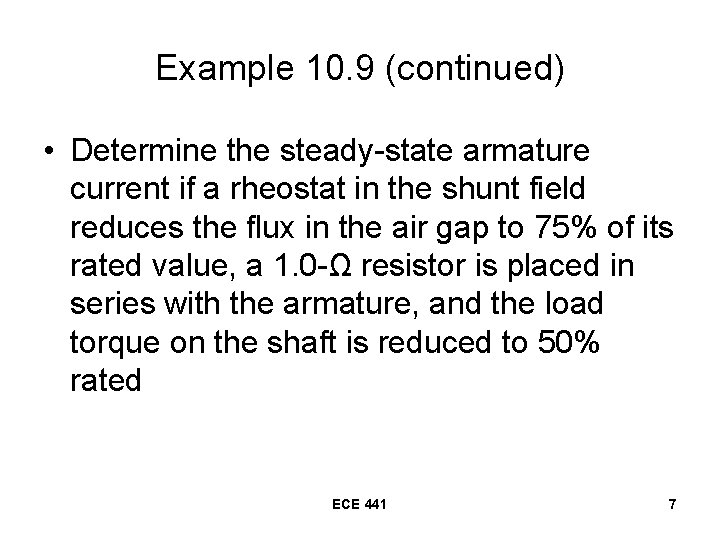 Example 10.9 (continued)

• Determine the steady-state armature current if a rheostat in the shunt field reduces the flux in the air gap to 75% of its rated value, a 1.0-Ω resistor is placed in series with the armature, and the load torque on the shaft is reduced to 50% rated

ECE 441

7